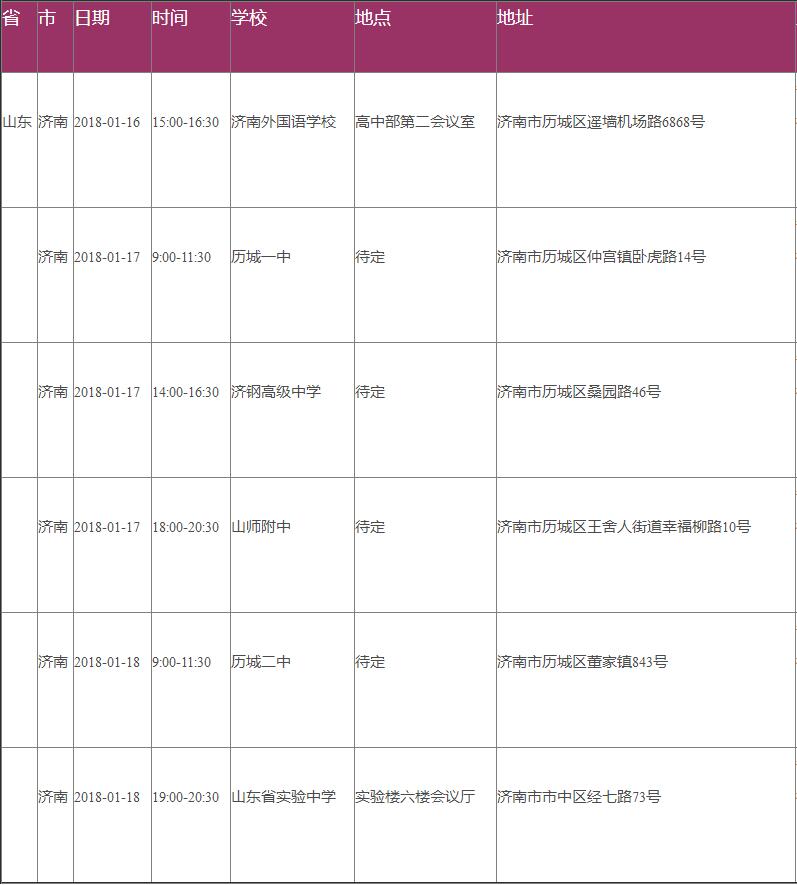 | 省 | 市 | 日期 | 时间 | 学校 | 地点 | 地址 |
|---|---|---|---|---|---|---|
| 山东 | 济南 | 2018-01-16 | 15:00-16:30 | 济南外国语学校 | 高中部第二会议室 | 济南市历城区遥墙机场路6868号 |
| | 济南 | 2018-01-17 | 9:00-11:30 | 历城一中 | 待定 | 济南市历城区仲宫镇卧虎路14号 |
| | 济南 | 2018-01-17 | 14:00-16:30 | 济钢高级中学 | 待定 | 济南市历城区桑园路46号 |
| | 济南 | 2018-01-17 | 18:00-20:30 | 山师附中 | 待定 | 济南市历城区王舍人街道幸福柳路10号 |
| | 济南 | 2018-01-18 | 9:00-11:30 | 历城二中 | 待定 | 济南市历城区董家镇843号 |
| | 济南 | 2018-01-18 | 19:00-20:30 | 山东省实验中学 | 实验楼六楼会议厅 | 济南市市中区经七路73号 |